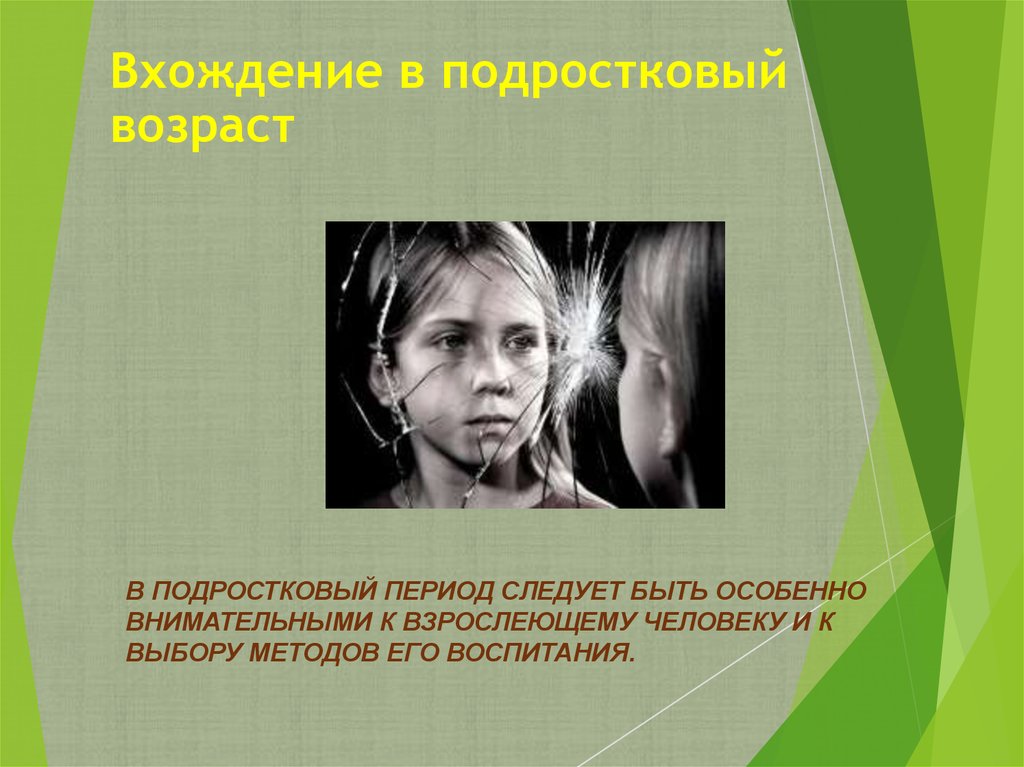 Вхождение в подростковый возраст

В ПОДРОСТКОВЫЙ ПЕРИОД СЛЕДУЕТ БЫТЬ ОСОБЕННО ВНИМАТЕЛЬНЫМИ К ВЗРОСЛЕЮЩЕМУ ЧЕЛОВЕКУ И К ВЫБОРУ МЕТОДОВ ЕГО ВОСПИТАНИЯ.